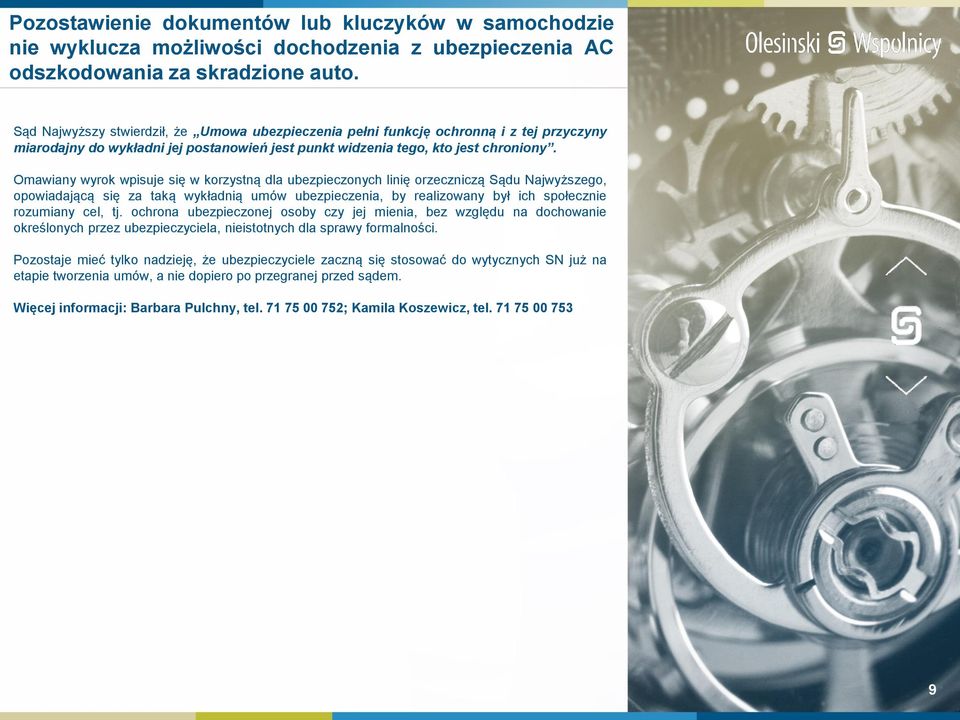 Pozostawienie dokumentów lub kluczyków w samochodzie nie wyklucza możliwości dochodzenia z ubezpieczenia AC odszkodowania za skradzione auto.

Olesinski Wspolnicy

Sąd Najwyższy stwierdził, że „Umowa ubezpieczenia pełni funkcję ochronną i z tej przyczyny miarodajny do wykładni jej postanowień jest punkt widzenia tego, kto jest chroniony”.

Omawiany wyrok wpisuje się w korzystną dla ubezpieczonych linię orzeczniczą Sądu Najwyższego, opowiadającą się za taką wykładnią umów ubezpieczenia, by realizowany był ich społecznie rozumiany cel, tj. ochrona ubezpieczonej osoby czy jej mienia, bez względu na dochowanie określonych przez ubezpieczyciela, nieistotnych dla sprawy formalności.

Pozostaje mieć tylko nadzieję, że ubezpieczyciele zaczną się stosować do wytycznych SN już na etapie tworzenia umów, a nie dopiero po przegranej przed sądem.

Więcej informacji: Barbara Pulchny, tel. 71 75 00 752; Kamila Koszewicz, tel. 71 75 00 753

9